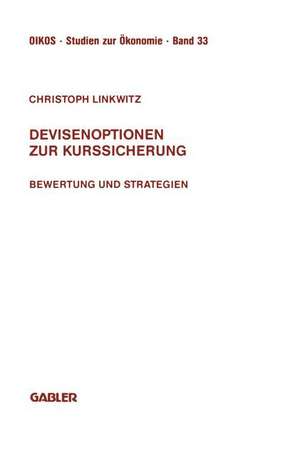 OIKOS · Studien zur Ökonomie · Band 33

CHRISTOPH LINKWITZ

DEVISENOPTIONEN ZUR KURSSICHERUNG

BEWERTUNG UND STRATEGIEN

GABLER